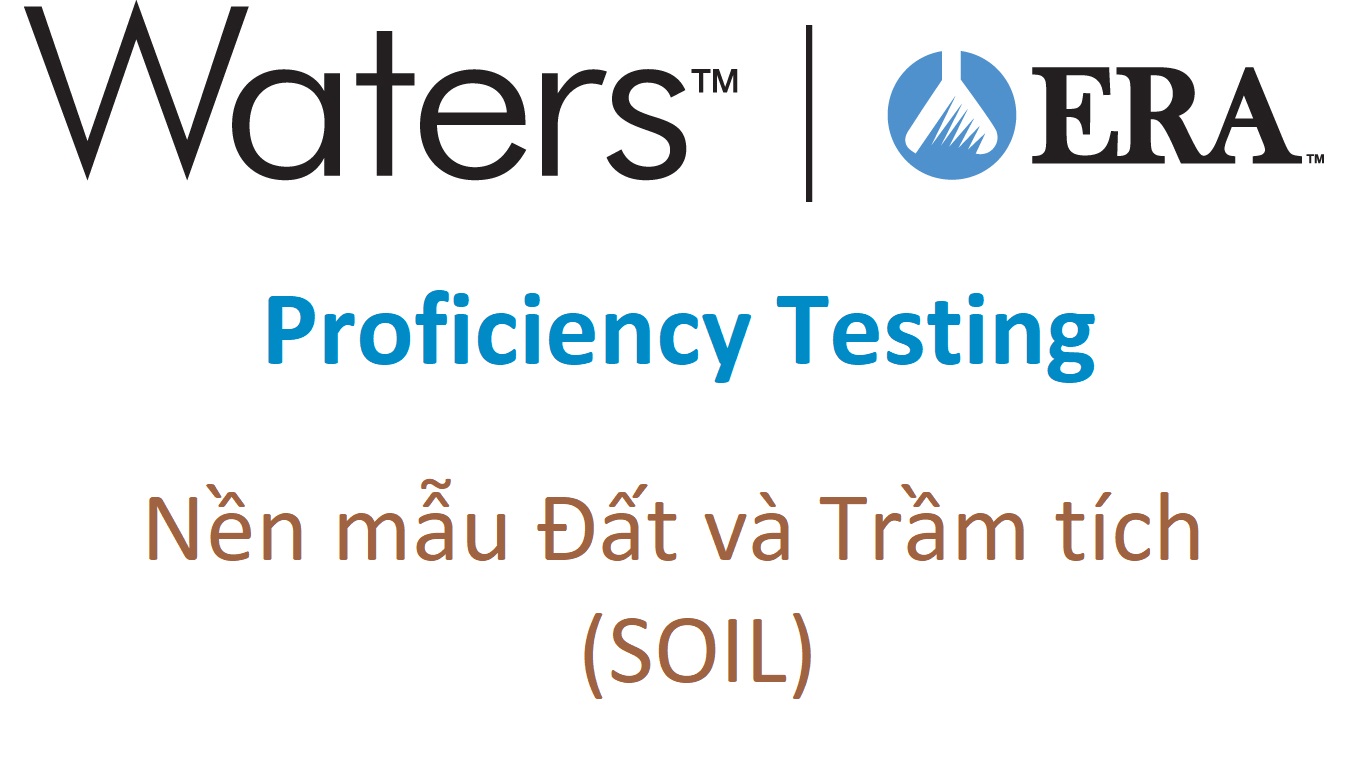 Waters™ | ERA™

Proficiency Testing

Nền mẫu Đất và Trầm tích (SOIL)